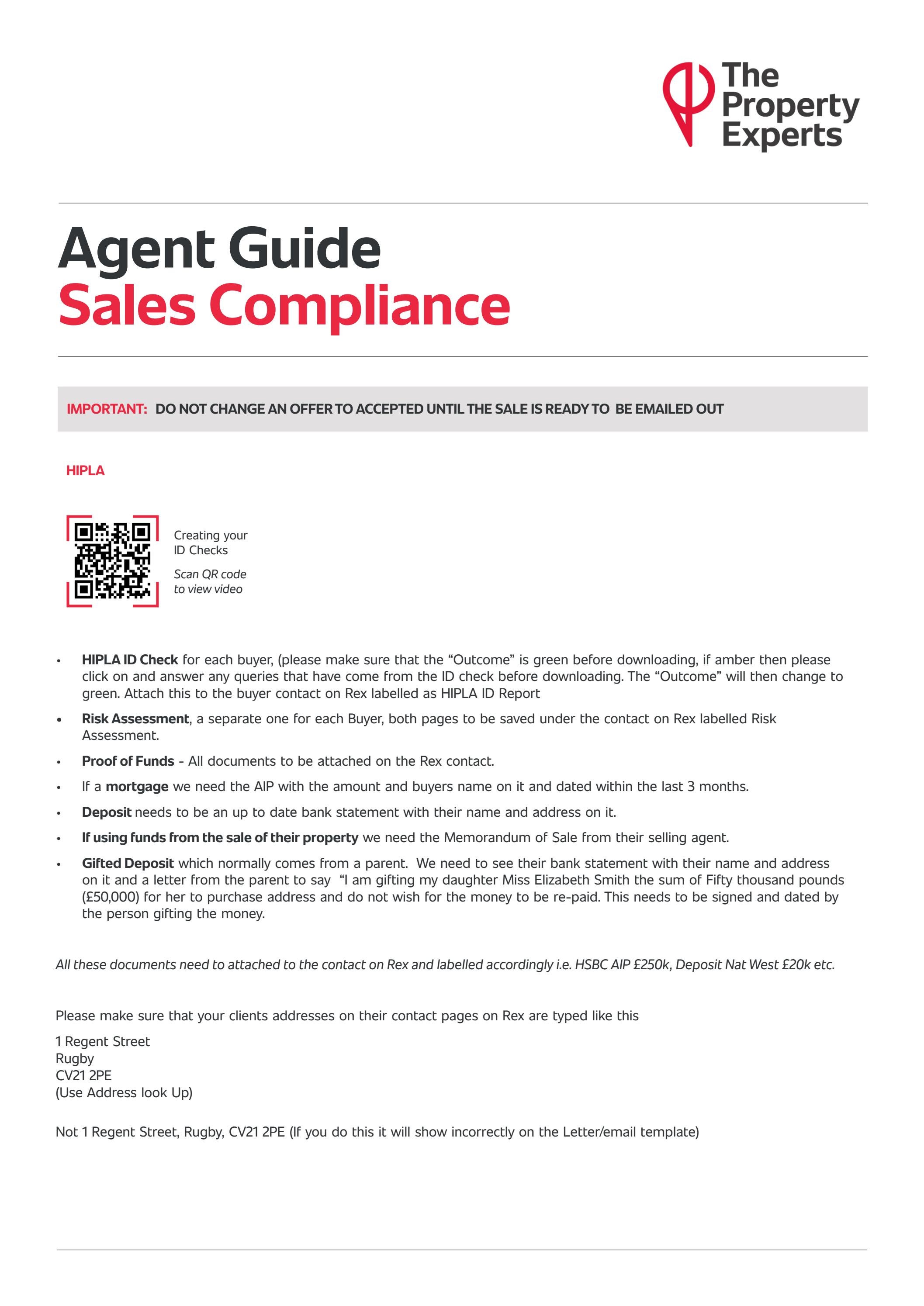 The Property Experts

Agent Guide
Sales Compliance

IMPORTANT: DO NOT CHANGE AN OFFER TO ACCEPTED UNTIL THE SALE IS READY TO BE EMAILED OUT

HIPLA

Creating your ID Checks

Scan QR code to view video

• HIPLA ID Check for each buyer, (please make sure that the “Outcome” is green before downloading, if amber then please click on and answer any queries that have come from the ID check before downloading. The “Outcome” will then change to green. Attach this to the buyer contact on Rex labelled as HIPLA ID Report

• Risk Assessment, a separate one for each Buyer, both pages to be saved under the contact on Rex labelled Risk Assessment.

• Proof of Funds - All documents to be attached on the Rex contact.

• If a mortgage we need the AIP with the amount and buyers name on it and dated within the last 3 months.

• Deposit needs to be an up to date bank statement with their name and address on it.

• If using funds from the sale of their property we need the Memorandum of Sale from their selling agent.

• Gifted Deposit which normally comes from a parent. We need to see their bank statement with their name and address on it and a letter from the parent to say “I am gifting my daughter Miss Elizabeth Smith the sum of Fifty thousand pounds (£50,000) for her to purchase address and do not wish for the money to be re-paid. This needs to be signed and dated by the person gifting the money.

All these documents need to attached to the contact on Rex and labelled accordingly i.e. HSBC AIP £250k, Deposit Nat West £20k etc.

Please make sure that your clients addresses on their contact pages on Rex are typed like this

1 Regent Street
Rugby
CV21 2PE
(Use Address look Up)

Not 1 Regent Street, Rugby, CV21 2PE (If you do this it will show incorrectly on the Letter/email template)